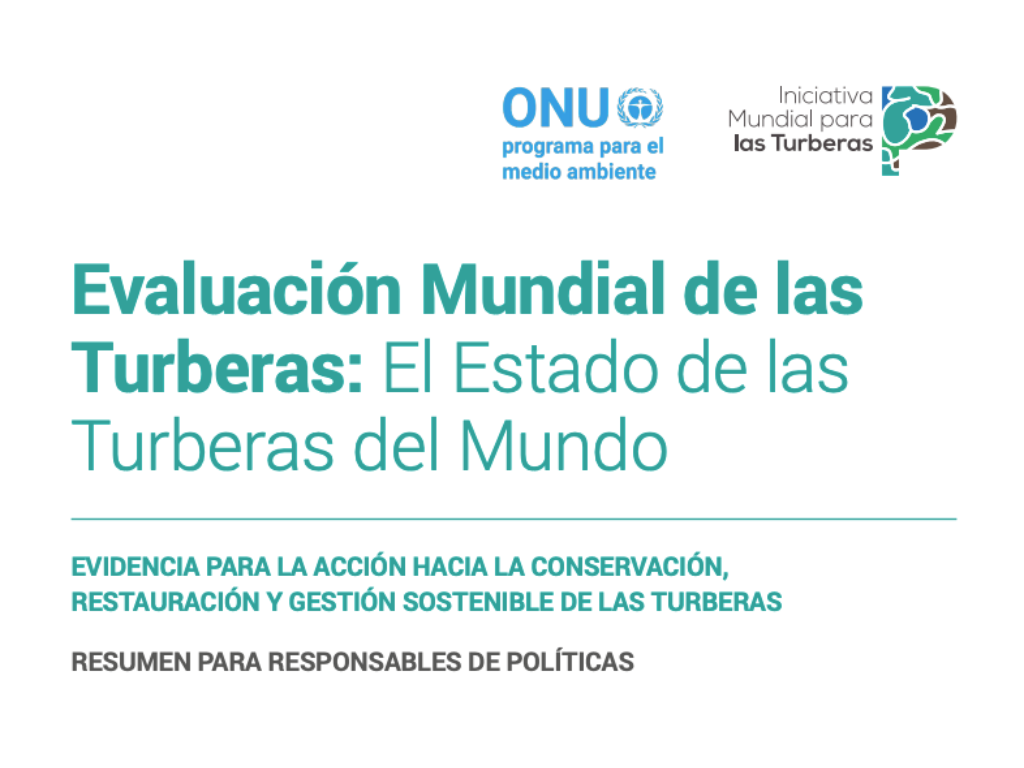 ONU
programa para el
medio ambiente

Iniciativa
Mundial para
las Turberas

Evaluación Mundial de las Turberas: El Estado de las Turberas del Mundo

EVIDENCIA PARA LA ACCIÓN HACIA LA CONSERVACIÓN, RESTAURACIÓN Y GESTIÓN SOSTENIBLE DE LAS TURBERAS

RESUMEN PARA RESPONSABLES DE POLÍTICAS